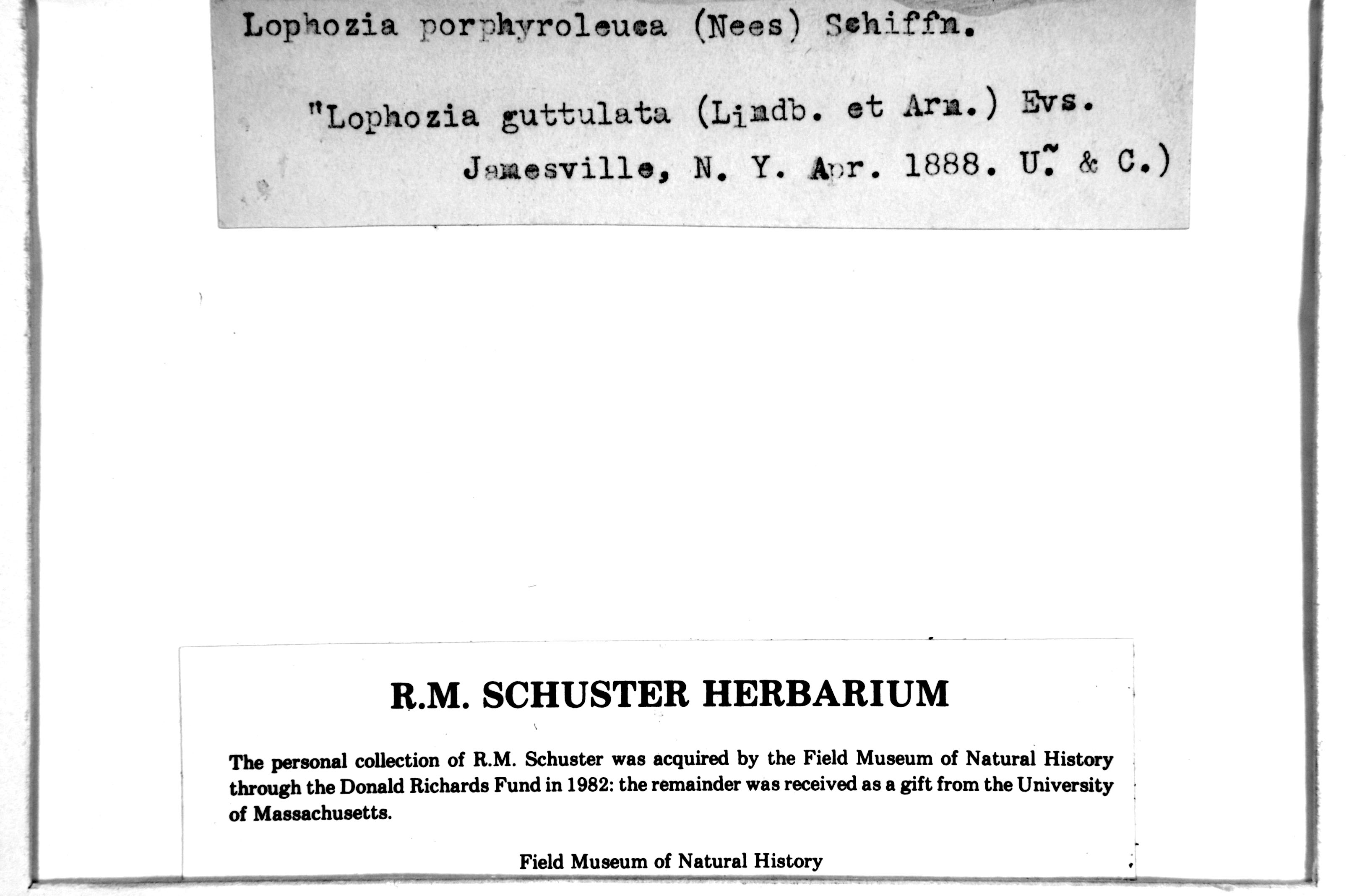 Lophozia porphyroleuca (Nees) Schiffn.

"Lophozia guttulata (Lindb. et Arn.) Evs.
Jamesville, N. Y. Apr. 1888. U. & C.)

R.M. SCHUSTER HERBARIUM

The personal collection of R.M. Schuster was acquired by the Field Museum of Natural History through the Donald Richards Fund in 1982: the remainder was received as a gift from the University of Massachusetts.

Field Museum of Natural History